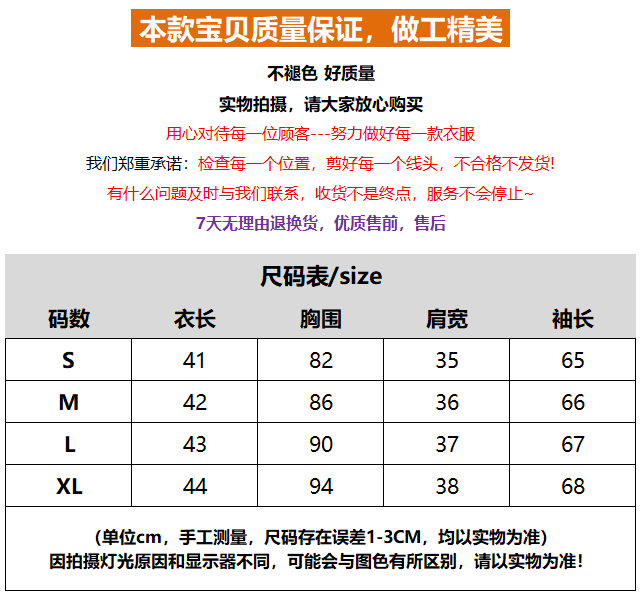 本款宝贝质量保证，做工精美

不褪色 好质量

实物拍摄，请大家放心购买

用心对待每一位顾客---努力做好每一款衣服

我们郑重承诺：检查每一个位置，剪好每一个线头，不合格不发货!

有什么问题及时与我们联系，收货不是终点，服务不会停止~

7天无理由退换货，优质售前，售后

尺码表/size

| 码数 | 衣长 | 胸围 | 肩宽 | 袖长 |
|---|---|---|---|---|
| S | 41 | 82 | 35 | 65 |
| M | 42 | 86 | 36 | 66 |
| L | 43 | 90 | 37 | 67 |
| XL | 44 | 94 | 38 | 68 |

(单位cm，手工测量，尺码存在误差1-3CM，均以实物为准)
因拍摄灯光原因和显示器不同，可能会与图色有所区别，请以实物为准!